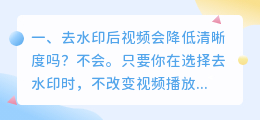 一、去水印后视频会降低清晰度吗？不会。只要你在选择去水印时，不改变视频播放...